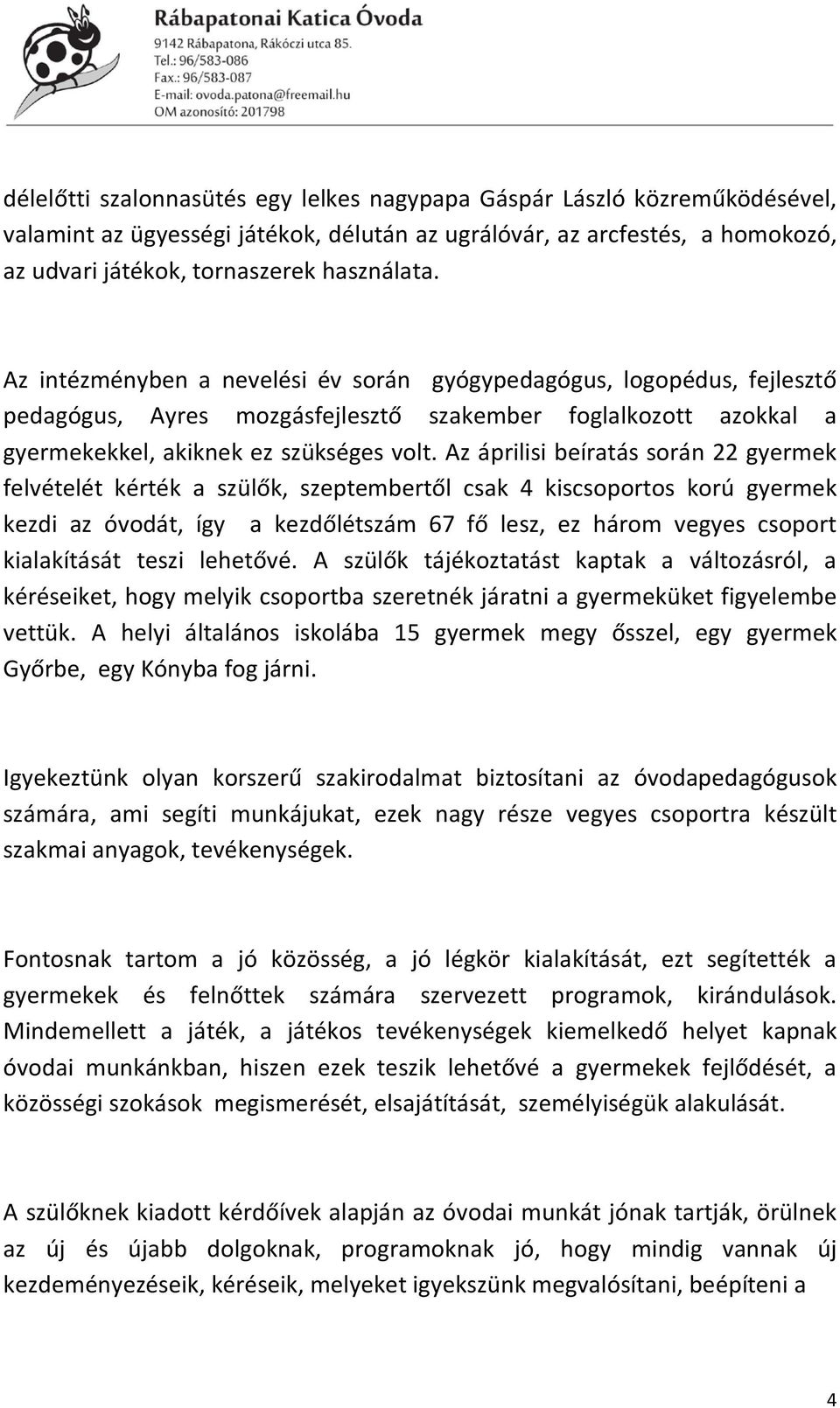 Rábapatonai Katica Óvoda
9142 Rábapatona, Rákóczi utca 85.
Tel.: 96/583-086
Fax.: 96/583-087
E-mail: ovoda.patona@freemail.hu
OM azonosító: 201798

délelőtti szalonnasütés egy lelkes nagypapa Gáspár László közreműködésével, valamint az ügyességi játékok, délután az ugrálóvár, az arcfestés, a homokozó, az udvari játékok, tornaszerek használata.

Az intézményben a nevelési év során gyógypedagógus, logopédus, fejlesztő pedagógus, Ayres mozgásfejlesztő szakember foglalkozott azokkal a gyermekekkel, akiknek ez szükséges volt. Az áprilisi beíratás során 22 gyermek felvételét kérték a szülők, szeptembertől csak 4 kiscsoportos korú gyermek kezdi az óvodát, így a kezdőlétszám 67 fő lesz, ez három vegyes csoport kialakítását teszi lehetővé. A szülők tájékoztatást kaptak a változásról, a kéréseiket, hogy melyik csoportba szeretnék járatni a gyermeküket figyelembe vettük. A helyi általános iskolába 15 gyermek megy ősszel, egy gyermek Győrbe, egy Kónyba fog járni.

Igyekeztünk olyan korszerű szakirodalmat biztosítani az óvodapedagógusok számára, ami segíti munkájukat, ezek nagy része vegyes csoportra készült szakmai anyagok, tevékenységek.

Fontosnak tartom a jó közösség, a jó légkör kialakítását, ezt segítették a gyermekek és felnőttek számára szervezett programok, kirándulások. Mindemellett a játék, a játékos tevékenységek kiemelkedő helyet kapnak óvodai munkánkban, hiszen ezek teszik lehetővé a gyermekek fejlődését, a közösségi szokások megismerését, elsajátítását, személyiségük alakulását.

A szülőknek kiadott kérdőívek alapján az óvodai munkát jónak tartják, örülnek az új és újabb dolgoknak, programoknak jó, hogy mindig vannak új kezdeményezéseik, kéréseik, melyeket igyekszünk megvalósítani, beépíteni a

4